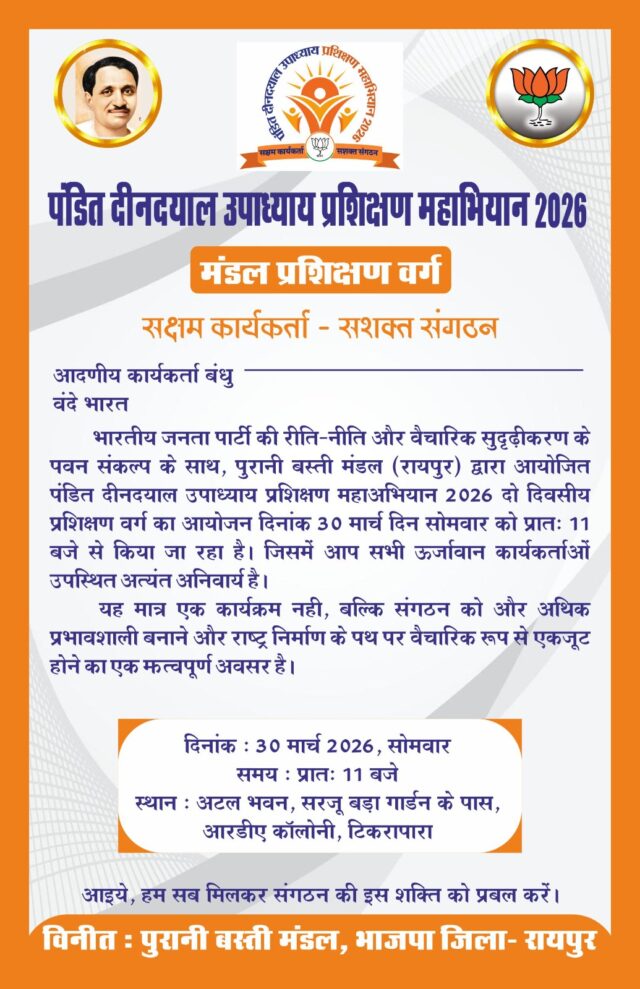 पंडित दीनदयाल उपाध्याय प्रशिक्षण महाभियान 2026
सक्षम कार्यकर्ता सशक्त संगठन

पंडित दीनदयाल उपाध्याय प्रशिक्षण महाभियान 2026

मंडल प्रशिक्षण वर्ग

सक्षम कार्यकर्ता - सशक्त संगठन

आदणीय कार्यकर्ता बंधु ____
वंदे भारत

भारतीय जनता पार्टी की रीति-नीति और वैचारिक सुदृढ़ीकरण के पवन संकल्प के साथ, पुरानी बस्ती मंडल (रायपुर) द्वारा आयोजित पंडित दीनदयाल उपाध्याय प्रशिक्षण महाअभियान 2026 दो दिवसीय प्रशिक्षण वर्ग का आयोजन दिनांक 30 मार्च दिन सोमवार को प्रातः 11 बजे से किया जा रहा है। जिसमें आप सभी ऊर्जावान कार्यकर्ताओं उपस्थित अत्यंत अनिवार्य है।

यह मात्र एक कार्यक्रम नही, बल्कि संगठन को और अधिक प्रभावशाली बनाने और राष्ट्र निर्माण के पथ पर वैचारिक रूप से एकजूट होने का एक मत्वपूर्ण अवसर है।

दिनांक : 30 मार्च 2026, सोमवार
समय : प्रातः 11 बजे
स्थान : अटल भवन, सरजू बड़ा गार्डन के पास,
आरडीए कॉलोनी, टिकरापारा

आइये, हम सब मिलकर संगठन की इस शक्ति को प्रबल करें।

विनीत : पुरानी बस्ती मंडल, भाजपा जिला- रायपुर